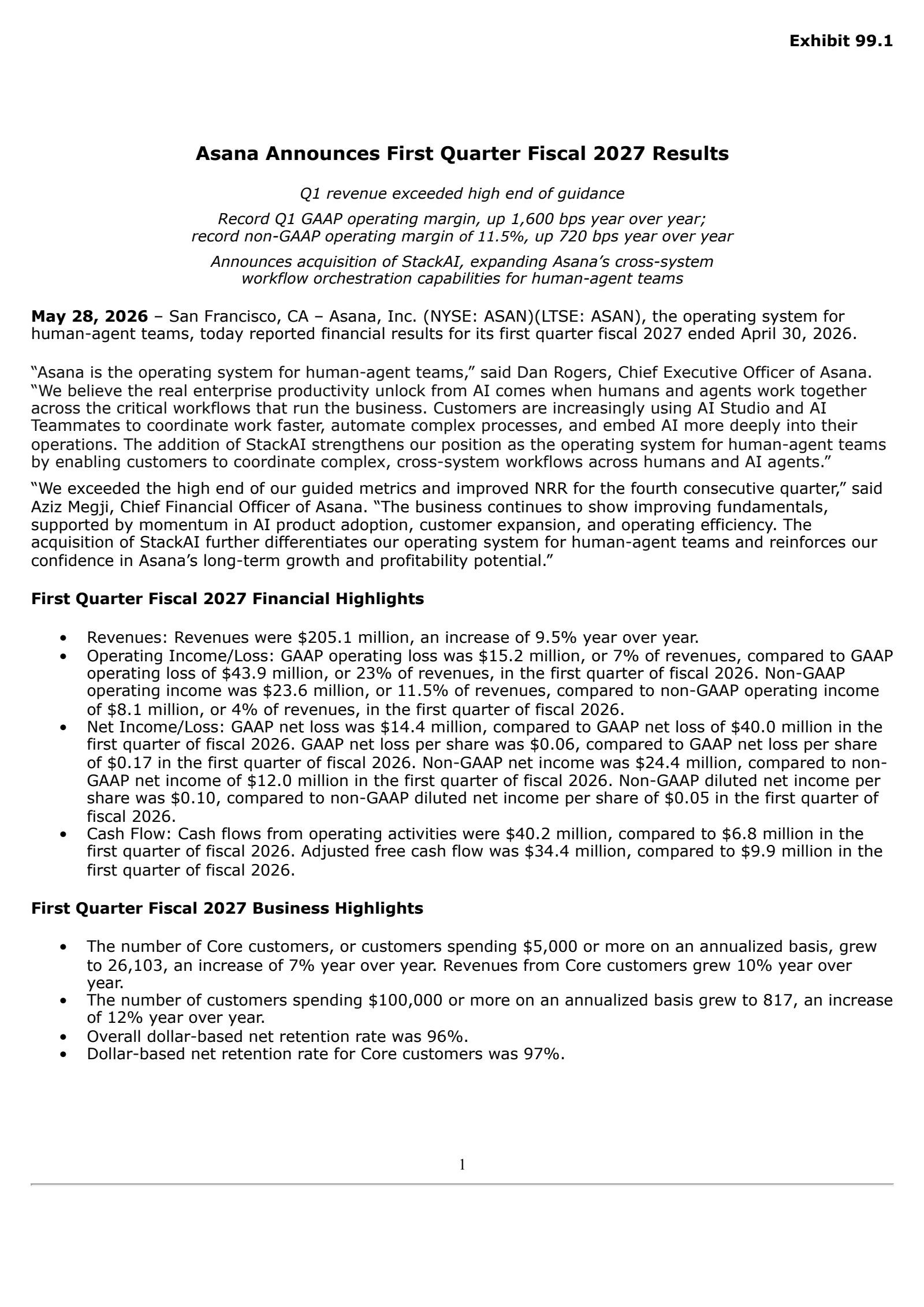 Exhibit 99.1

Asana Announces First Quarter Fiscal 2027 Results

Q1 revenue exceeded high end of guidance

Record Q1 GAAP operating margin, up 1,600 bps year over year; record non-GAAP operating margin of 11.5%, up 720 bps year over year

Announces acquisition of StackAI, expanding Asana's cross-system workflow orchestration capabilities for human-agent teams

May 28, 2026 – San Francisco, CA – Asana, Inc. (NYSE: ASAN)(LTSE: ASAN), the operating system for human-agent teams, today reported financial results for its first quarter fiscal 2027 ended April 30, 2026.

"Asana is the operating system for human-agent teams," said Dan Rogers, Chief Executive Officer of Asana. "We believe the real enterprise productivity unlock from AI comes when humans and agents work together across the critical workflows that run the business. Customers are increasingly using AI Studio and AI Teammates to coordinate work faster, automate complex processes, and embed AI more deeply into their operations. The addition of StackAI strengthens our position as the operating system for human-agent teams by enabling customers to coordinate complex, cross-system workflows across humans and AI agents."

"We exceeded the high end of our guided metrics and improved NRR for the fourth consecutive quarter," said Aziz Megji, Chief Financial Officer of Asana. "The business continues to show improving fundamentals, supported by momentum in AI product adoption, customer expansion, and operating efficiency. The acquisition of StackAI further differentiates our operating system for human-agent teams and reinforces our confidence in Asana's long-term growth and profitability potential."

First Quarter Fiscal 2027 Financial Highlights

• Revenues: Revenues were $205.1 million, an increase of 9.5% year over year.
• Operating Income/Loss: GAAP operating loss was $15.2 million, or 7% of revenues, compared to GAAP operating loss of $43.9 million, or 23% of revenues, in the first quarter of fiscal 2026. Non-GAAP operating income was $23.6 million, or 11.5% of revenues, compared to non-GAAP operating income of $8.1 million, or 4% of revenues, in the first quarter of fiscal 2026.
• Net Income/Loss: GAAP net loss was $14.4 million, compared to GAAP net loss of $40.0 million in the first quarter of fiscal 2026. GAAP net loss per share was $0.06, compared to GAAP net loss per share of $0.17 in the first quarter of fiscal 2026. Non-GAAP net income was $24.4 million, compared to non-GAAP net income of $12.0 million in the first quarter of fiscal 2026. Non-GAAP diluted net income per share was $0.10, compared to non-GAAP diluted net income per share of $0.05 in the first quarter of fiscal 2026.
• Cash Flow: Cash flows from operating activities were $40.2 million, compared to $6.8 million in the first quarter of fiscal 2026. Adjusted free cash flow was $34.4 million, compared to $9.9 million in the first quarter of fiscal 2026.

First Quarter Fiscal 2027 Business Highlights

• The number of Core customers, or customers spending $5,000 or more on an annualized basis, grew to 26,103, an increase of 7% year over year. Revenues from Core customers grew 10% year over year.
• The number of customers spending $100,000 or more on an annualized basis grew to 817, an increase of 12% year over year.
• Overall dollar-based net retention rate was 96%.
• Dollar-based net retention rate for Core customers was 97%.

1